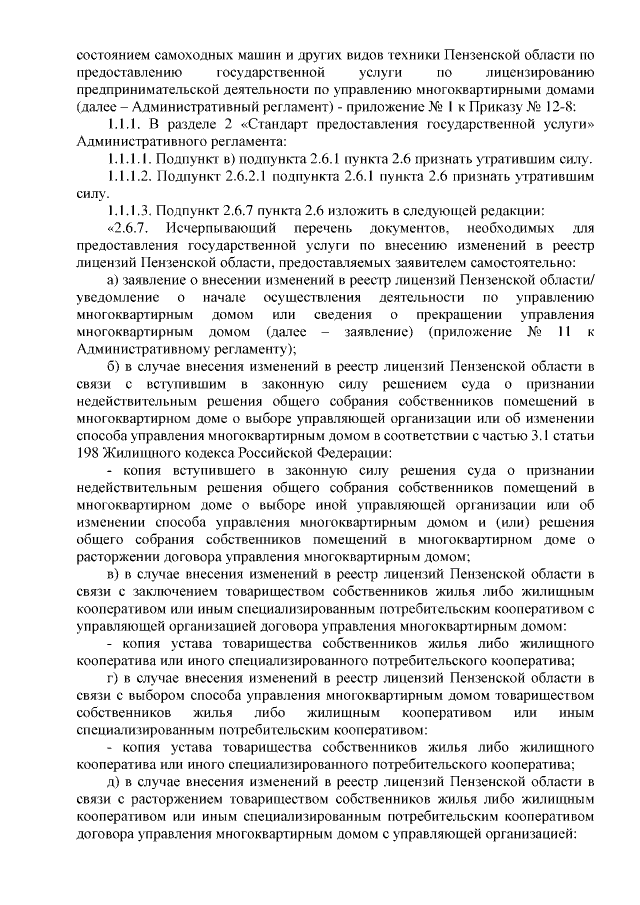 состоянием самоходных машин и других видов техники Пензенской области по предоставлению государственной услуги по лицензированию предпринимательской деятельности по управлению многоквартирными домами (далее – Административный регламент) - приложение № 1 к Приказу № 12-8:

1.1.1. В разделе 2 «Стандарт предоставления государственной услуги» Административного регламента:

1.1.1.1. Подпункт в) подпункта 2.6.1 пункта 2.6 признать утратившим силу.

1.1.1.2. Подпункт 2.6.2.1 подпункта 2.6.1 пункта 2.6 признать утратившим силу.

1.1.1.3. Подпункт 2.6.7 пункта 2.6 изложить в следующей редакции:

«2.6.7. Исчерпывающий перечень документов, необходимых для предоставления государственной услуги по внесению изменений в реестр лицензий Пензенской области, предоставляемых заявителем самостоятельно:

а) заявление о внесении изменений в реестр лицензий Пензенской области/ уведомление о начале осуществления деятельности по управлению многоквартирным домом или сведения о прекращении управления многоквартирным домом (далее – заявление) (приложение № 11 к Административному регламенту);

б) в случае внесения изменений в реестр лицензий Пензенской области в связи с вступившим в законную силу решением суда о признании недействительным решения общего собрания собственников помещений в многоквартирном доме о выборе управляющей организации или об изменении способа управления многоквартирным домом в соответствии с частью 3.1 статьи 198 Жилищного кодекса Российской Федерации:

- копия вступившего в законную силу решения суда о признании недействительным решения общего собрания собственников помещений в многоквартирном доме о выборе иной управляющей организации или об изменении способа управления многоквартирным домом и (или) решения общего собрания собственников помещений в многоквартирном доме о расторжении договора управления многоквартирным домом;

в) в случае внесения изменений в реестр лицензий Пензенской области в связи с заключением товариществом собственников жилья либо жилищным кооперативом или иным специализированным потребительским кооперативом с управляющей организацией договора управления многоквартирным домом:

- копия устава товарищества собственников жилья либо жилищного кооператива или иного специализированного потребительского кооператива;

г) в случае внесения изменений в реестр лицензий Пензенской области в связи с выбором способа управления многоквартирным домом товариществом собственников жилья либо жилищным кооперативом или иным специализированным потребительским кооперативом:

- копия устава товарищества собственников жилья либо жилищного кооператива или иного специализированного потребительского кооператива;

д) в случае внесения изменений в реестр лицензий Пензенской области в связи с расторжением товариществом собственников жилья либо жилищным кооперативом или иным специализированным потребительским кооперативом договора управления многоквартирным домом с управляющей организацией: